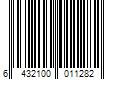 6 432100 011282